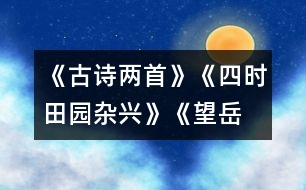 《古诗两首》《四时田园杂兴》《望岳